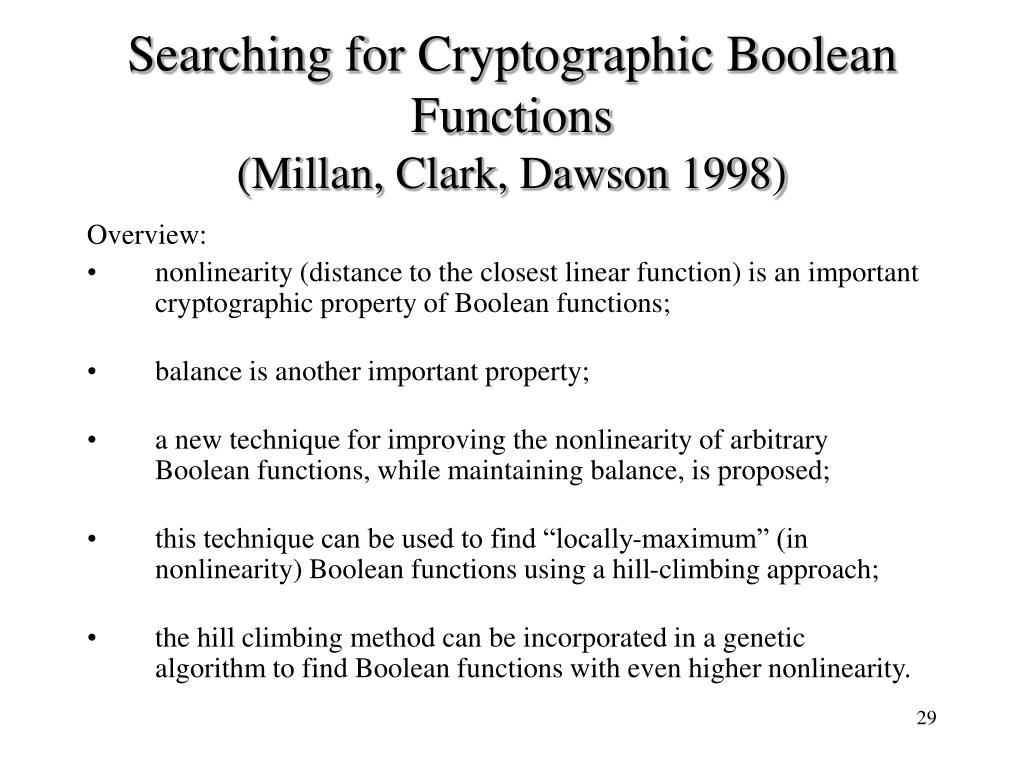 Searching for Cryptographic Boolean Functions
(Millan, Clark, Dawson 1998)

Overview:

• nonlinearity (distance to the closest linear function) is an important cryptographic property of Boolean functions;

• balance is another important property;

• a new technique for improving the nonlinearity of arbitrary Boolean functions, while maintaining balance, is proposed;

• this technique can be used to find “locally-maximum” (in nonlinearity) Boolean functions using a hill-climbing approach;

• the hill climbing method can be incorporated in a genetic algorithm to find Boolean functions with even higher nonlinearity.

29